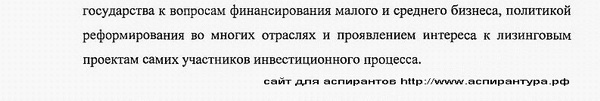 государства к вопросам финансирования малого и среднего бизнеса, политикой реформирования во многих отраслях и проявлением интереса к лизинговым проектам самих участников инвестиционного процесса.

сайт для аспирантов http://www.аспирантура.рф